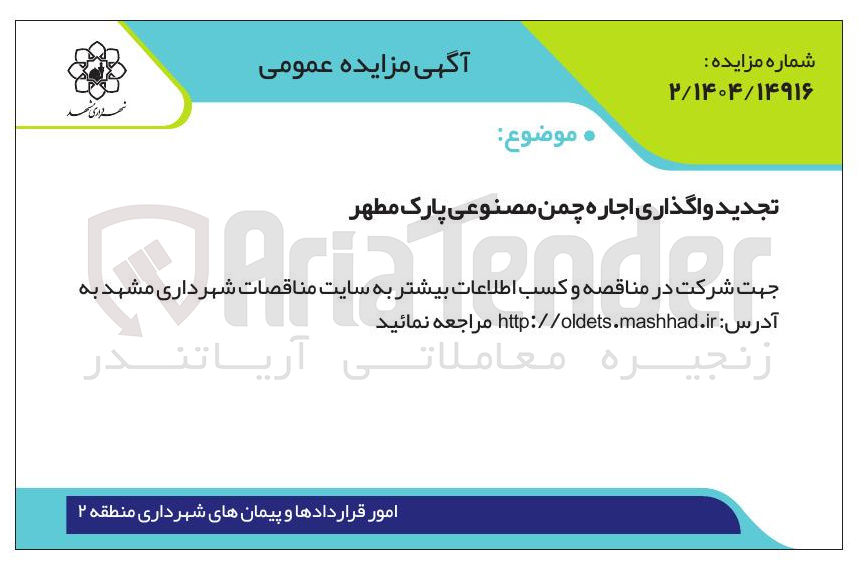 شماره مزایده:
۲/۱۴۰۴/۱۴۹۱۶

آگهی مزایده عمومی

شهرداری مشهد

• موضوع:

تجدید واگذاری اجاره چمن مصنوعی پارک مطهر

جهت شرکت در مناقصه و کسب اطلاعات بیشتر به سایت مناقصات شهرداری مشهد به آدرس: http://oldets.mashhad.ir مراجعه نمائید

امور قراردادها و پیمان های شهرداری منطقه ۲

AriaTender
زنجیره معاملاتی آریاتندر